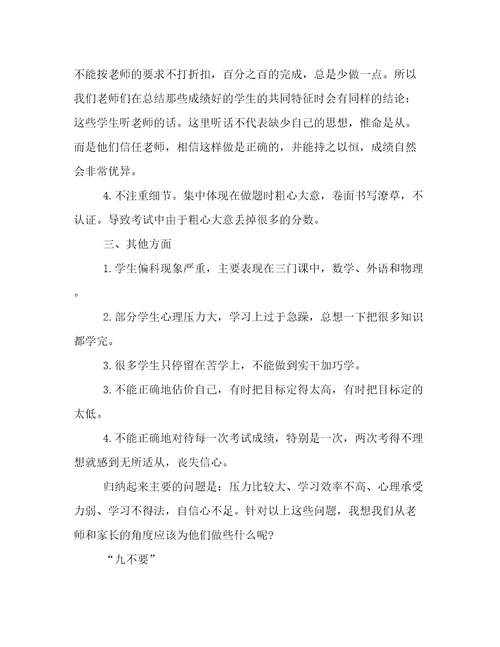 不能按老师的要求不打折扣，百分之百的完成，总是少做一点。所以我们老师们在总结那些成绩好的学生的共同特征时会有同样的结论：这些学生听老师的话。这里听话不代表缺少自己的思想，惟命是从。而是他们信任老师，相信这样做是正确的，并能持之以恒，成绩自然会非常优异。

4.不注重细节。集中体现在做题时粗心大意，卷面书写潦草，不认证。导致考试中由于粗心大意丢掉很多的分数。

三、其他方面

1.学生偏科现象严重，主要表现在三门课中，数学、外语和物理。

2.部分学生心理压力大，学习上过于急躁，总想一下把很多知识都学完。

3.很多学生只停留在苦学上，不能做到实干加巧学。

3.不能正确地估价自己，有时把目标定得太高，有时把目标定的太低。

4.不能正确地对待每一次考试成绩，特别是一次，两次考得不理想就感到无所适从，丧失信心。

归纳起来主要的问题是：压力比较大、学习效率不高、心理承受力弱、学习不得法，自信心不足。针对以上这些问题，我想我们从老师和家长的角度应该为他们做些什么呢？

“九不要”